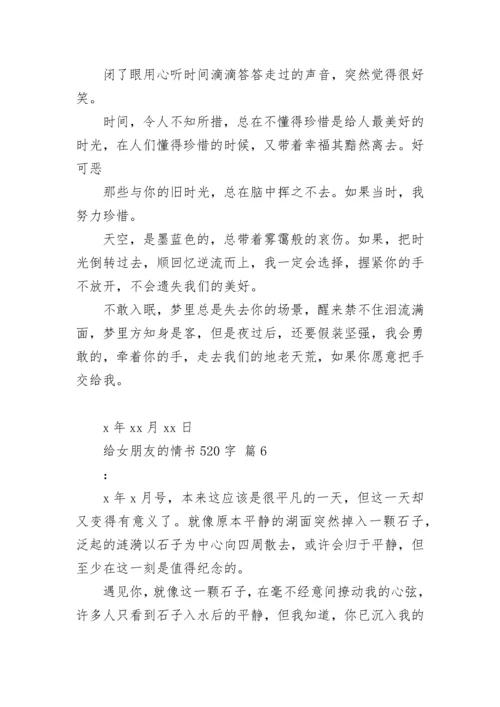 闭了眼用心听时间滴滴答答走过的声音，突然觉得很好笑。

时间，令人不知所措，总在不懂得珍惜是给人最美好的时光，在人们懂得珍惜的时候，又带着幸福其黯然离去。好可恶

那些与你的旧时光，总在脑中挥之不去。如果当时，我努力珍惜。

天空，是墨蓝色的，总带着雾霭般的哀伤。如果，把时光倒转过去，顺回忆逆流而上，我一定会选择，握紧你的手不放开，不会遗失我们的美好。

不敢入眠，梦里总是失去你的场景，醒来禁不住泪流满面，梦里方知身是客，但是夜过后，还要假装坚强，我会勇敢的，牵着你的手，走去我们的地老天荒，如果你愿意把手交给我。

x 年 xx 月 xx 日

给女朋友的情书 520 字 篇 6

：

x 年 x 月号，本来这应该是很平凡的一天，但这一天却又变得有意义了。就像原本平静的湖面突然掉入一颗石子，泛起的涟漪以石子为中心向四周散去，或许会归于平静，但至少在这一刻是值得纪念的。

遇见你，就像这一颗石子，在毫不经意间撩动我的心弦，许多人只看到石子入水后的平静，但我知道，你已沉入我的